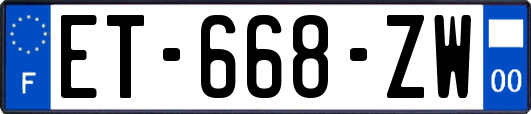 F

ET-668-ZW

00